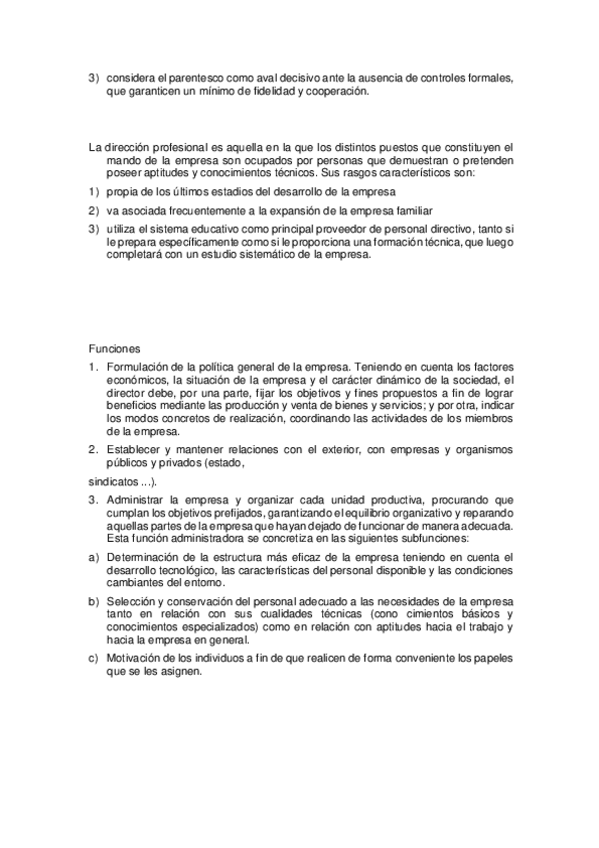 3) considera el parentesco como aval decisivo ante la ausencia de controles formales, que garanticen un mínimo de fidelidad y cooperación.

La dirección profesional es aquella en la que los distintos puestos que constituyen el mando de la empresa son ocupados por personas que demuestran o pretenden poseer aptitudes y conocimientos técnicos. Sus rasgos característicos son:

1) propia de los últimos estadios del desarrollo de la empresa

2) va asociada frecuentemente a la expansión de la empresa familiar

3) utiliza el sistema educativo como principal proveedor de personal directivo, tanto si le prepara específicamente como si le proporciona una formación técnica, que luego completará con un estudio sistemático de la empresa.

Funciones

1. Formulación de la política general de la empresa. Teniendo en cuenta los factores económicos, la situación de la empresa y el carácter dinámico de la sociedad, el director debe, por una parte, fijar los objetivos y fines propuestos a fin de lograr beneficios mediante las producción y venta de bienes y servicios; y por otra, indicar los modos concretos de realización, coordinando las actividades de los miembros de la empresa.

2. Establecer y mantener relaciones con el exterior, con empresas y organismos públicos y privados (estado,

sindicatos ...).

3. Administrar la empresa y organizar cada unidad productiva, procurando que cumplan los objetivos prefijados, garantizando el equilibrio organizativo y reparando aquellas partes de la empresa que hayan dejado de funcionar de manera adecuada. Esta función administradora se concretiza en las siguientes subfunciones:

a) Determinación de la estructura más eficaz de la empresa teniendo en cuenta el desarrollo tecnológico, las características del personal disponible y las condiciones cambiantes del entorno.

b) Selección y conservación del personal adecuado a las necesidades de la empresa tanto en relación con sus cualidades técnicas (cono cimientos básicos y conocimientos especializados) como en relación con aptitudes hacia el trabajo y hacia la empresa en general.

c) Motivación de los individuos a fin de que realicen de forma conveniente los papeles que se les asignen.